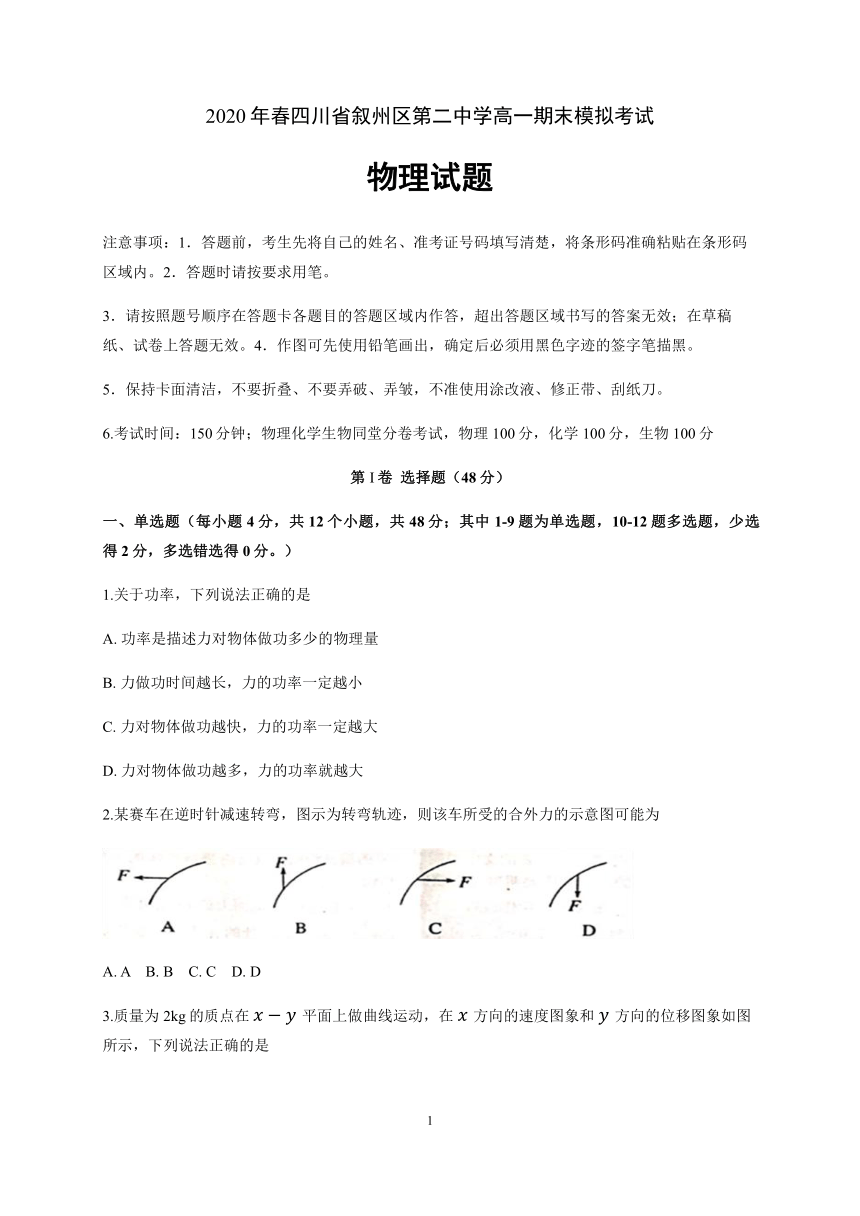 2020 年春四川省叙州区第二中学高一期末模拟考试

物理试题

注意事项：1．答题前，考生先将自己的姓名、准考证号码填写清楚，将条形码准确粘贴在条形码区域内。2．答题时请按要求用笔。

3．请按照题号顺序在答题卡各题目的答题区域内作答，超出答题区域书写的答案无效；在草稿纸、试卷上答题无效。4．作图可先使用铅笔画出，确定后必须用黑色字迹的签字笔描黑。

5．保持卡面清洁，不要折叠、不要弄破、弄皱，不准使用涂改液、修正带、刮纸刀。

6.考试时间：150 分钟；物理化学生物同堂分卷考试，物理 100 分，化学 100 分，生物 100 分

第 I 卷 选择题（48 分）

一、单选题（每小题 4 分，共 12 个小题，共 48 分；其中 1-9 题为单选题，10-12 题多选题，少选得 2 分，多选错选得 0 分。）

1.关于功率，下列说法正确的是

A. 功率是描述力对物体做功多少的物理量

B. 力做功时间越长，力的功率一定越小

C. 力对物体做功越快，力的功率一定越大

D. 力对物体做功越多，力的功率就越大

2.某赛车在逆时针减速转弯，图示为转弯轨迹，则该车所受的合外力的示意图可能为

F A F B F C F D

A. A B. B C. C D. D

3.质量为 2kg 的质点在 $x-y$ 平面上做曲线运动，在 $x$ 方向的速度图象和 $y$ 方向的位移图象如图所示，下列说法正确的是

1